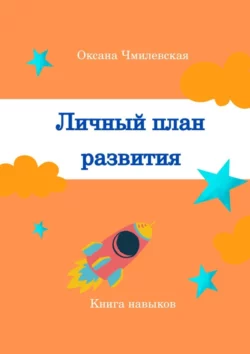 Оксана Чмилевская

Личный план развития

Книга навыков